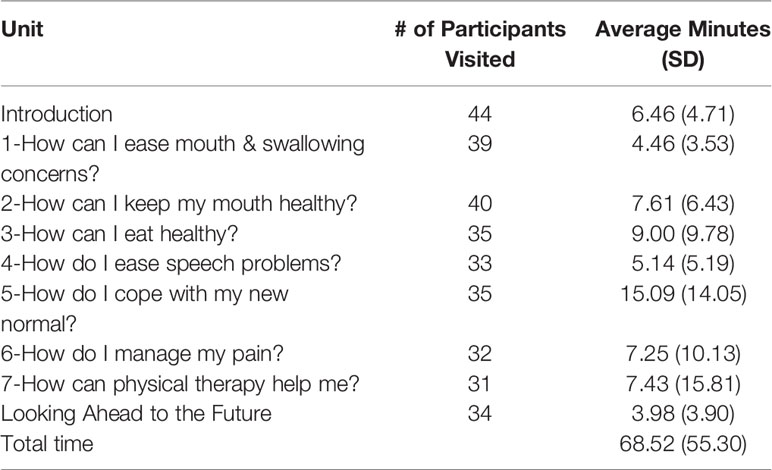 | Unit | # of Participants Visited | Average Minutes (SD) |
|---|---|---|
| Introduction | 44 | 6.46 (4.71) |
| 1-How can I ease mouth & swallowing concerns? | 39 | 4.46 (3.53) |
| 2-How can I keep my mouth healthy? | 40 | 7.61 (6.43) |
| 3-How can I eat healthy? | 35 | 9.00 (9.78) |
| 4-How do I ease speech problems? | 33 | 5.14 (5.19) |
| 5-How do I cope with my new normal? | 35 | 15.09 (14.05) |
| 6-How do I manage my pain? | 32 | 7.25 (10.13) |
| 7-How can physical therapy help me? | 31 | 7.43 (15.81) |
| Looking Ahead to the Future | 34 | 3.98 (3.90) |
| Total time | | 68.52 (55.30) |